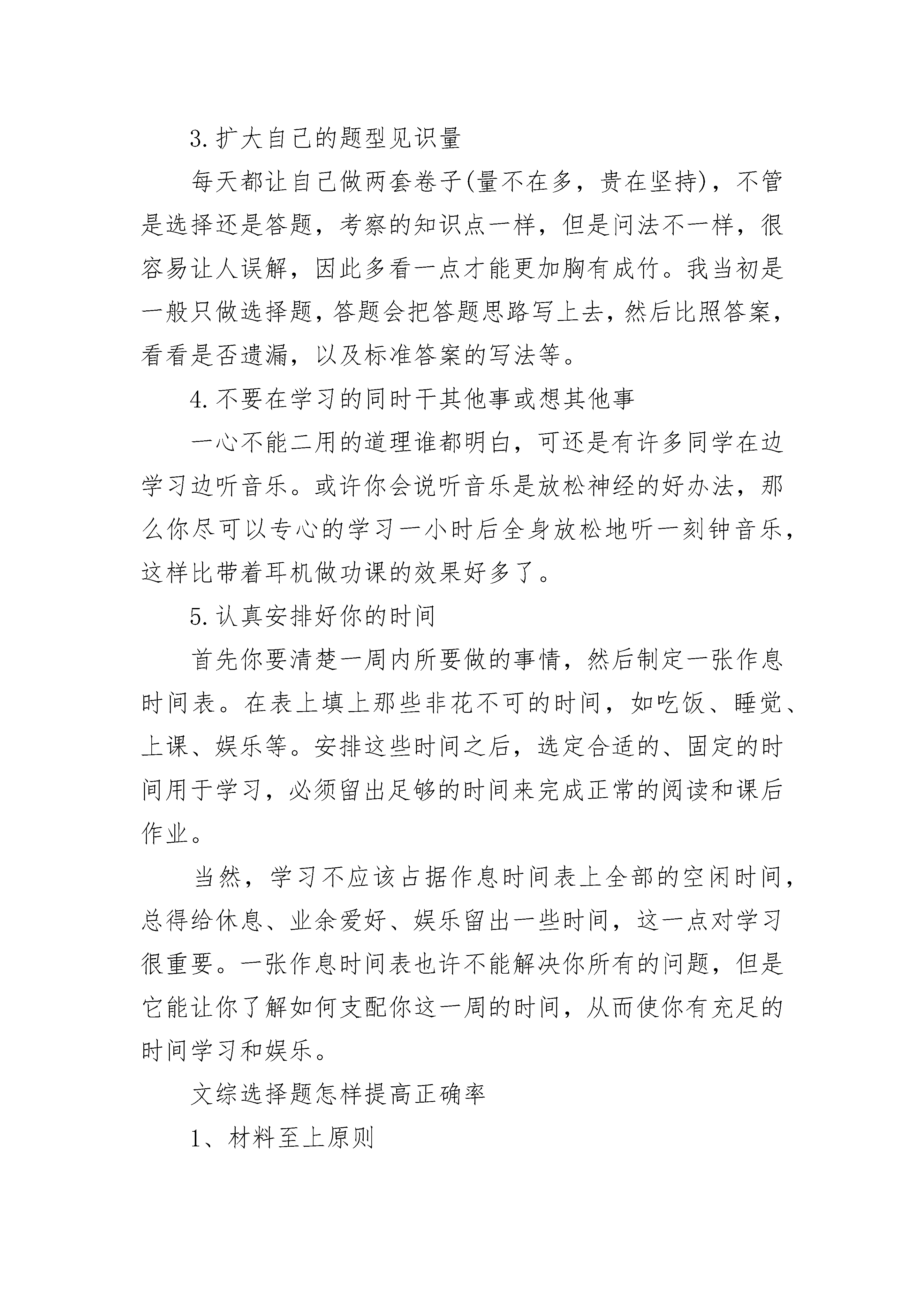 3.扩大自己的题型见识量

每天都让自己做两套卷子(量不在多，贵在坚持)，不管是选择还是答题，考察的知识点一样，但是问法不一样，很容易让人误解，因此多看一点才能更加胸有成竹。我当初是一般只做选择题，答题会把答题思路写上去，然后比照答案，看看是否遗漏，以及标准答案的写法等。

4.不要在学习的同时干其他事或想其他事

一心不能二用的道理谁都明白，可还是有许多同学在边学习边听音乐。或许你会说听音乐是放松神经的好办法，那么你尽可以专心的学习一小时后全身放松地听一刻钟音乐，这样比带着耳机做功课的效果好多了。

5.认真安排好你的时间

首先你要清楚一周内所要做的事情，然后制定一张作息时间表。在表上填上那些非花不可的时间，如吃饭、睡觉、上课、娱乐等。安排这些时间之后，选定合适的、固定的时间用于学习，必须留出足够的时间来完成正常的阅读和课后作业。

当然，学习不应该占据作息时间表上全部的空闲时间，总得给休息、业余爱好、娱乐留出一些时间，这一点对学习很重要。一张作息时间表也许不能解决你所有的问题，但是它能让你了解如何支配你这一周的时间，从而使你有充足的时间学习和娱乐。

文综选择题怎样提高正确率

1、材料至上原则